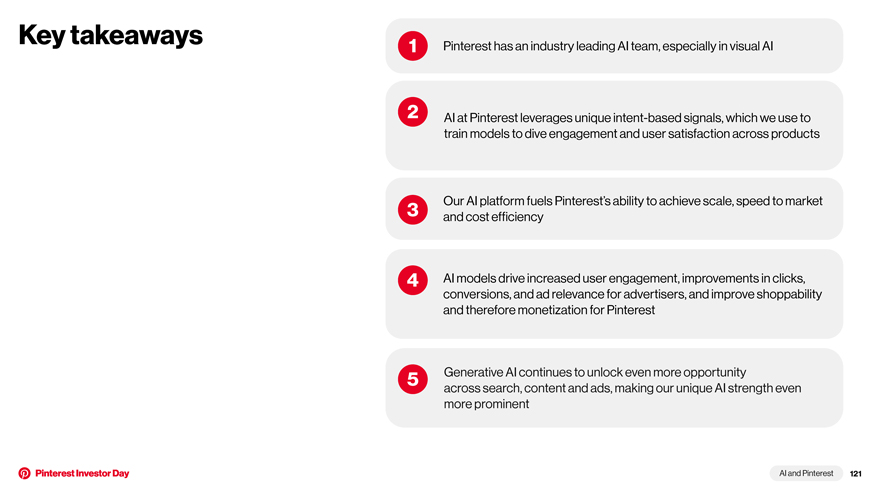 Key takeaways

1
Pinterest has an industry leading AI team, especially in visual AI

2
AI at Pinterest leverages unique intent-based signals, which we use to train models to dive engagement and user satisfaction across products

3
Our AI platform fuels Pinterest's ability to achieve scale, speed to market and cost efficiency

4
AI models drive increased user engagement, improvements in clicks, conversions, and ad relevance for advertisers, and improve shoppability and therefore monetization for Pinterest

5
Generative AI continues to unlock even more opportunity across search, content and ads, making our unique AI strength even more prominent

Pinterest Investor Day

AI and Pinterest 121